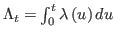 $\Lambda_t = \int_0^t \lambda(u)\,du$